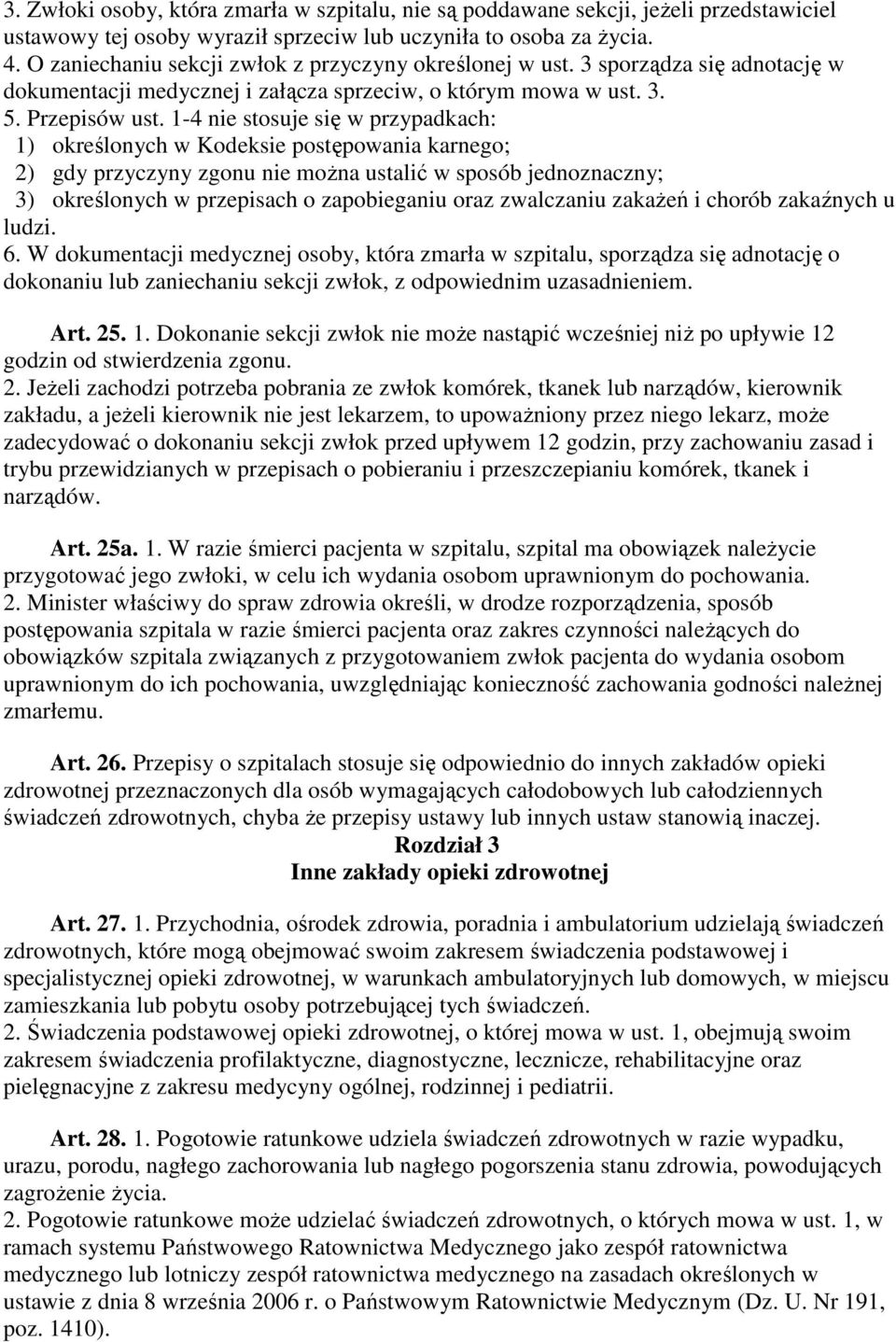 3. Zwłoki osoby, która zmarła w szpitalu, nie są poddawane sekcji, jeżeli przedstawiciel ustawowy tej osoby wyraził sprzeciw lub uczyniła to osoba za życia.
4. O zaniechaniu sekcji zwłok z przyczyny określonej w ust. 3 sporządza się adnotację w dokumentacji medycznej i załącza sprzeciw, o którym mowa w ust. 3.
5. Przepisów ust. 1-4 nie stosuje się w przypadkach:
1) określonych w Kodeksie postępowania karnego;
2) gdy przyczyny zgonu nie można ustalić w sposób jednoznaczny;
3) określonych w przepisach o zapobieganiu oraz zwalczaniu zakażeń i chorób zakaźnych u ludzi.
6. W dokumentacji medycznej osoby, która zmarła w szpitalu, sporządza się adnotację o dokonaniu lub zaniechaniu sekcji zwłok, z odpowiednim uzasadnieniem.

Art. 25. 1. Dokonanie sekcji zwłok nie może nastąpić wcześniej niż po upływie 12 godzin od stwierdzenia zgonu.
2. Jeżeli zachodzi potrzeba pobrania ze zwłok komórek, tkanek lub narządów, kierownik zakładu, a jeżeli kierownik nie jest lekarzem, to upoważniony przez niego lekarz, może zadecydować o dokonaniu sekcji zwłok przed upływem 12 godzin, przy zachowaniu zasad i trybu przewidzianych w przepisach o pobieraniu i przeszczepianiu komórek, tkanek i narządów.

Art. 25a. 1. W razie śmierci pacjenta w szpitalu, szpital ma obowiązek należycie przygotować jego zwłoki, w celu ich wydania osobom uprawnionym do pochowania.
2. Minister właściwy do spraw zdrowia określi, w drodze rozporządzenia, sposób postępowania szpitala w razie śmierci pacjenta oraz zakres czynności należących do obowiązków szpitala związanych z przygotowaniem zwłok pacjenta do wydania osobom uprawnionym do ich pochowania, uwzględniając konieczność zachowania godności należnej zmarłemu.

Art. 26. Przepisy o szpitalach stosuje się odpowiednio do innych zakładów opieki zdrowotnej przeznaczonych dla osób wymagających całodobowych lub całodziennych świadczeń zdrowotnych, chyba że przepisy ustawy lub innych ustaw stanowią inaczej.
Rozdział 3
Inne zakłady opieki zdrowotnej

Art. 27. 1. Przychodnia, ośrodek zdrowia, poradnia i ambulatorium udzielają świadczeń zdrowotnych, które mogą obejmować swoim zakresem świadczenia podstawowej i specjalistycznej opieki zdrowotnej, w warunkach ambulatoryjnych lub domowych, w miejscu zamieszkania lub pobytu osoby potrzebującej tych świadczeń.
2. Świadczenia podstawowej opieki zdrowotnej, o której mowa w ust. 1, obejmują swoim zakresem świadczenia profilaktyczne, diagnostyczne, lecznicze, rehabilitacyjne oraz pielęgnacyjne z zakresu medycyny ogólnej, rodzinnej i pediatrii.

Art. 28. 1. Pogotowie ratunkowe udziela świadczeń zdrowotnych w razie wypadku, urazu, porodu, nagłego zachorowania lub nagłego pogorszenia stanu zdrowia, powodujących zagrożenie życia.
2. Pogotowie ratunkowe może udzielać świadczeń zdrowotnych, o których mowa w ust. 1, w ramach systemu Państwowego Ratownictwa Medycznego jako zespół ratownictwa medycznego lub lotniczy zespół ratownictwa medycznego na zasadach określonych w ustawie z dnia 8 września 2006 r. o Państwowym Ratownictwie Medycznym (Dz. U. Nr 191, poz. 1410).